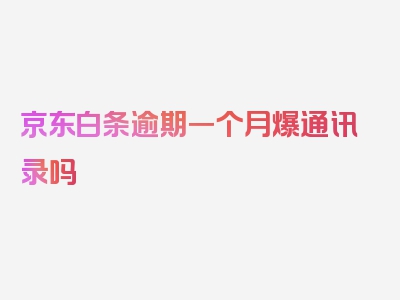 京东白条逾期一个月爆通讯录吗